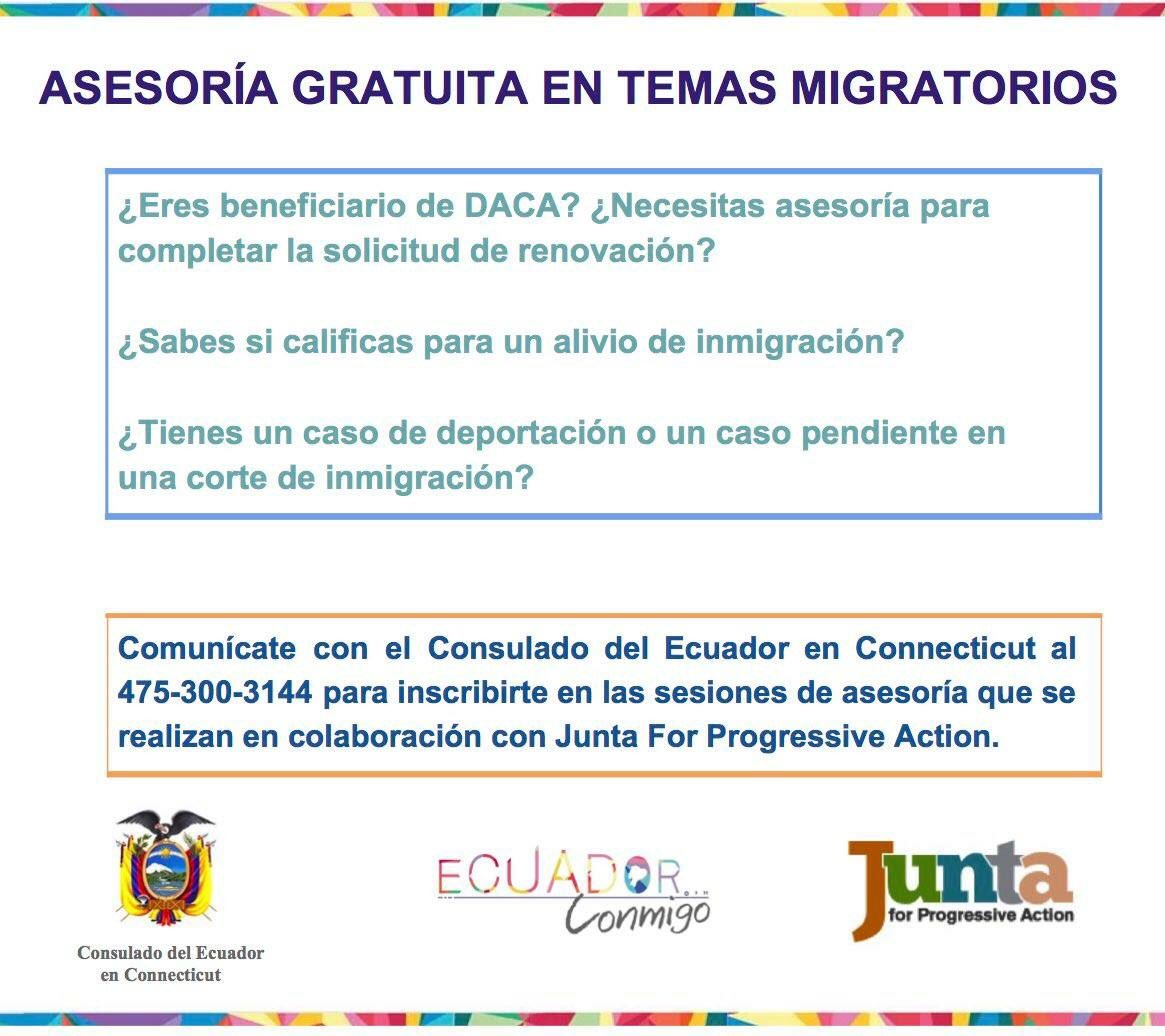 ASESORÍA GRATUITA EN TEMAS MIGRATORIOS

¿Eres beneficiario de DACA? ¿Necesitas asesoría para completar la solicitud de renovación?

¿Sabes si calificas para un alivio de inmigración?

¿Tienes un caso de deportación o un caso pendiente en una corte de inmigración?

Comunícate con el Consulado del Ecuador en Connecticut al 475-300-3144 para inscribirte en las sesiones de asesoría que se realizan en colaboración con Junta For Progressive Action.

Consulado del Ecuador
en Connecticut

ECUADOR
Conmigo

Junta
for Progressive Action